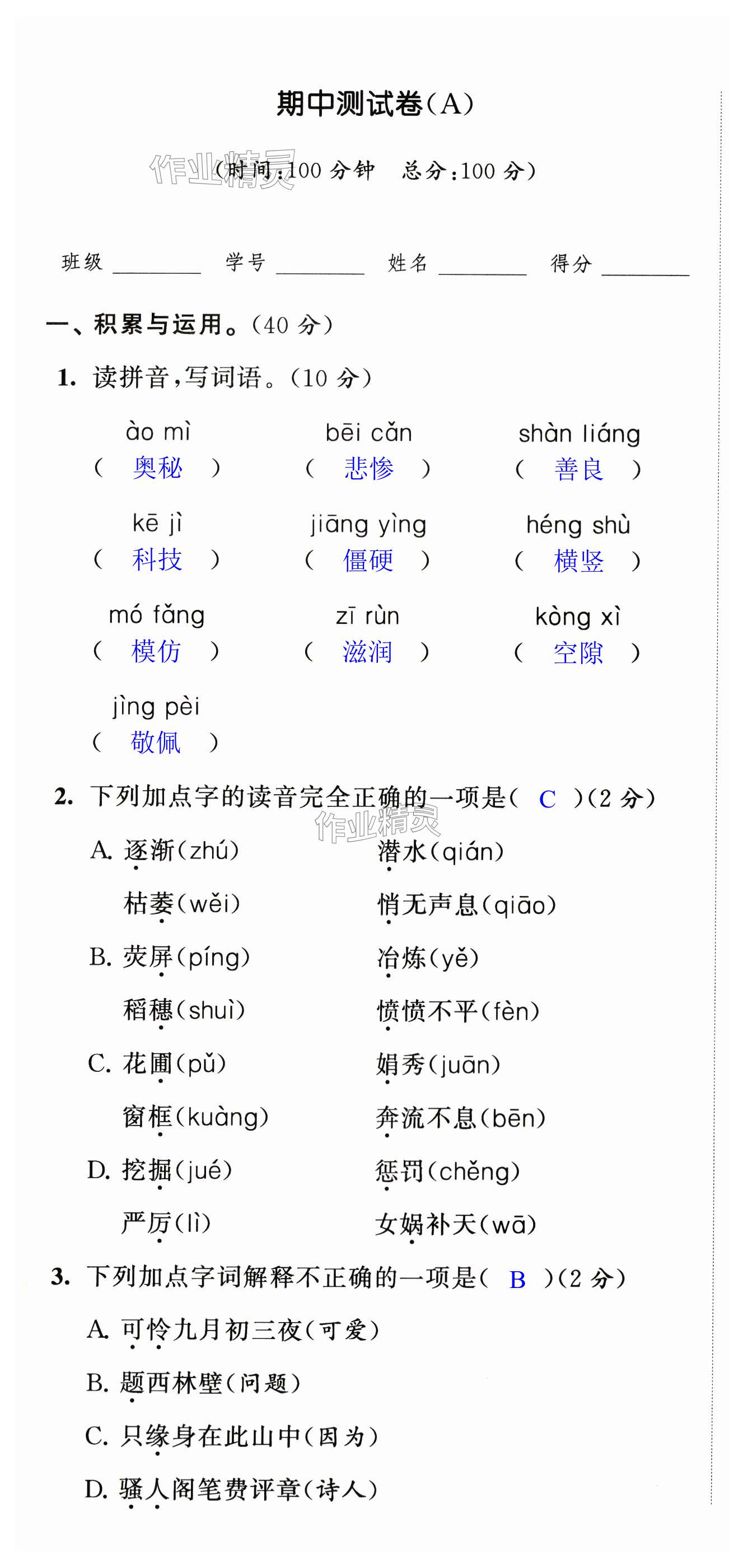 期中测试卷(A)

作业精灵

(时间:100 分钟　总分:100 分)

班级 ________　学号 ________　姓名 ________　得分 ________

一、积累与运用。(40 分)

1. 读拼音,写词语。(10 分)

ào mì
( 奥秘 )

bēi cǎn
( 悲惨 )

shàn liáng
( 善良 )

kē jì
( 科技 )

jiāng yìng
( 僵硬 )

héng shù
( 横竖 )

mó fǎng
( 模仿 )

zī rùn
( 滋润 )

kòng xì
( 空隙 )

jìng pèi
( 敬佩 )

2. 下列加点字的读音完全正确的一项是( C )(2 分)

作业精灵

A. 逐渐(zhú)　潜水(qián)
枯萎(wěi)　悄无声息(qiāo)

B. 荧屏(píng)　冶炼(yě)
稻穗(shuì)　愤愤不平(fèn)

C. 花圃(pǔ)　娟秀(juān)
窗框(kuàng)　奔流不息(bēn)

D. 挖掘(jué)　惩罚(chěng)
严厉(lì)　女娲补天(wā)

3. 下列加点字词解释不正确的一项是( B )(2 分)

A. 可怜九月初三夜(可爱)

B. 题西林壁(问题)

C. 只缘身在此山中(因为)

D. 骚人阁笔费评章(诗人)